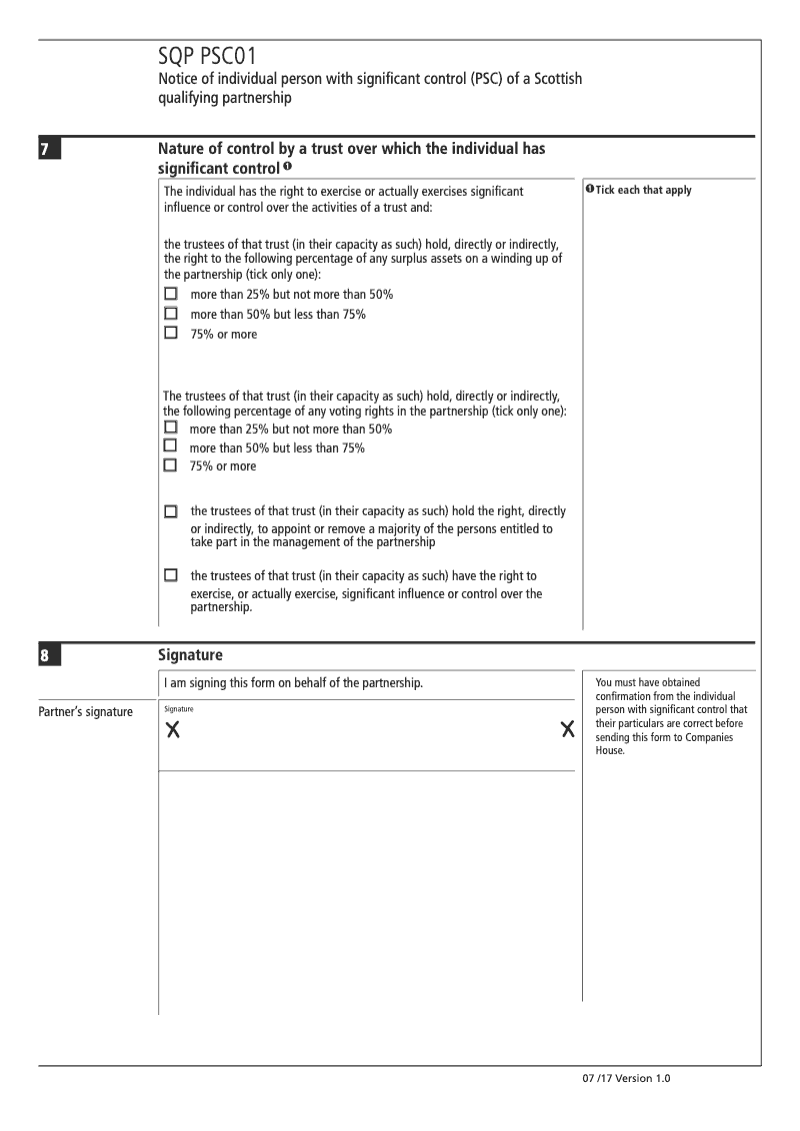 SQP PSC01
Notice of individual person with significant control (PSC) of a Scottish qualifying partnership

7

Nature of control by a trust over which the individual has significant control ❶

The individual has the right to exercise or actually exercises significant influence or control over the activities of a trust and:

the trustees of that trust (in their capacity as such) hold, directly or indirectly, the right to the following percentage of any surplus assets on a winding up of the partnership (tick only one):
☐ more than 25% but not more than 50%
☐ more than 50% but less than 75%
☐ 75% or more

The trustees of that trust (in their capacity as such) hold, directly or indirectly, the following percentage of any voting rights in the partnership (tick only one):
☐ more than 25% but not more than 50%
☐ more than 50% but less than 75%
☐ 75% or more

☐ the trustees of that trust (in their capacity as such) hold the right, directly or indirectly, to appoint or remove a majority of the persons entitled to take part in the management of the partnership

☐ the trustees of that trust (in their capacity as such) have the right to exercise, or actually exercise, significant influence or control over the partnership.

❶ Tick each that apply

8

Signature

I am signing this form on behalf of the partnership.

Partner's signature

Signature
X X

You must have obtained confirmation from the individual person with significant control that their particulars are correct before sending this form to Companies House.

07 /17 Version 1.0